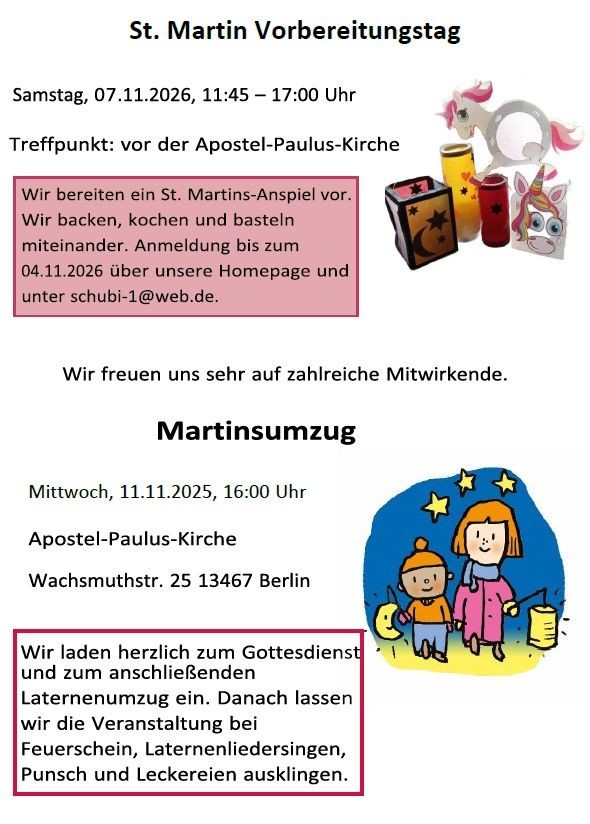 St. Martin Vorbereitungstag

Samstag, 07.11.2026, 11:45 – 17:00 Uhr

Treffpunkt: vor der Apostel-Paulus-Kirche

Wir bereiten ein St. Martins-Anspiel vor. Wir backen, kochen und basteln miteinander. Anmeldung bis zum 04.11.2026 über unsere Homepage und unter schubi-1@web.de.

Wir freuen uns sehr auf zahlreiche Mitwirkende.

Martinsumzug

Mittwoch, 11.11.2025, 16:00 Uhr

Apostel-Paulus-Kirche

Wachsmuthstr. 25 13467 Berlin

Wir laden herzlich zum Gottesdienst und zum anschließenden Laternenumzug ein. Danach lassen wir die Veranstaltung bei Feuerschein, Laternenliedersingen, Punsch und Leckereien ausklingen.